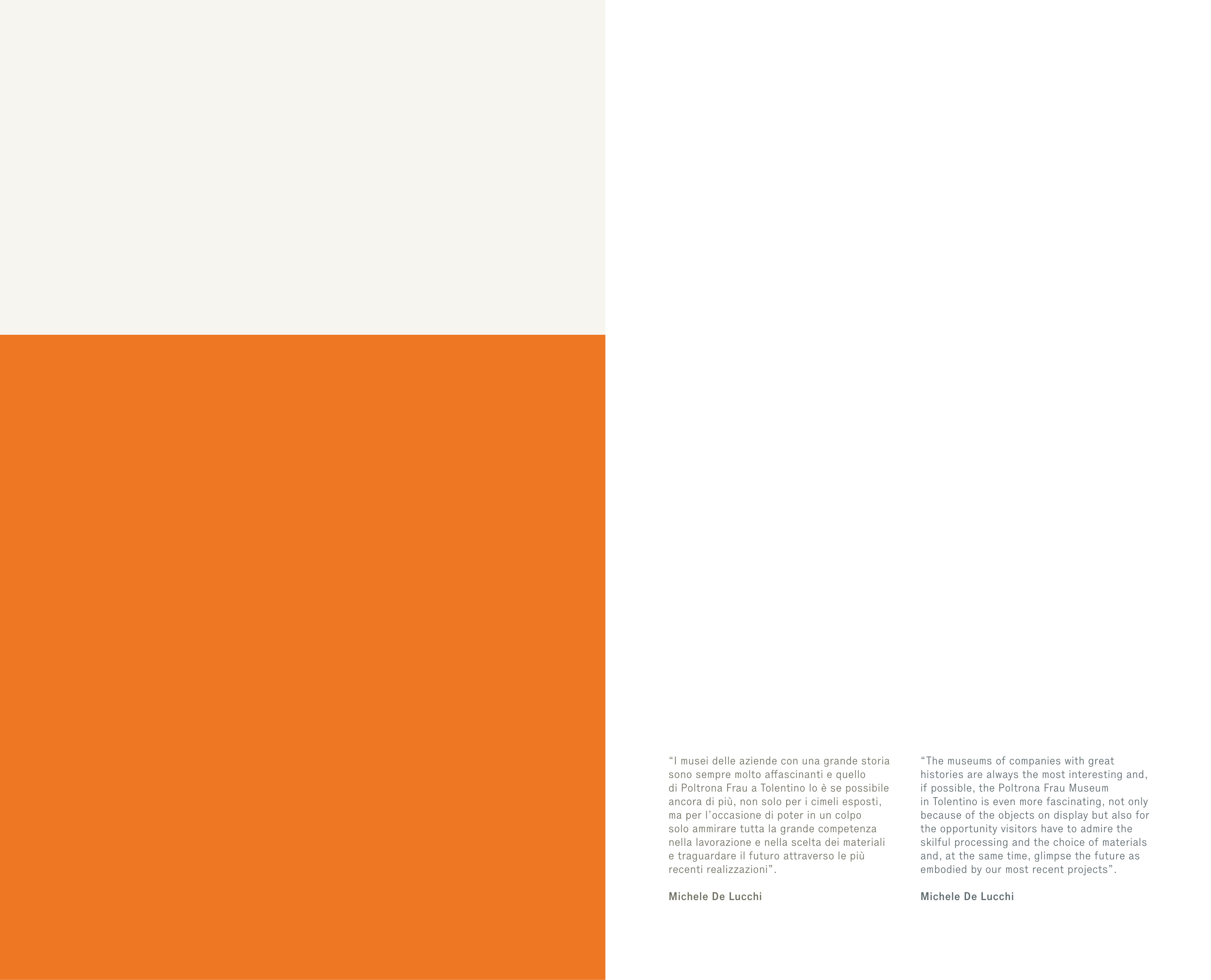 "I musei delle aziende con una grande storia sono sempre molto affascinanti e quello di Poltrona Frau a Tolentino lo è se possibile ancora di più, non solo per i cimeli esposti, ma per l'occasione di poter in un colpo solo ammirare tutta la grande competenza nella lavorazione e nella scelta dei materiali e traguardare il futuro attraverso le più recenti realizzazioni".

Michele De Lucchi

"The museums of companies with great histories are always the most interesting and, if possible, the Poltrona Frau Museum in Tolentino is even more fascinating, not only because of the objects on display but also for the opportunity visitors have to admire the skilful processing and the choice of materials and, at the same time, glimpse the future as embodied by our most recent projects".

Michele De Lucchi